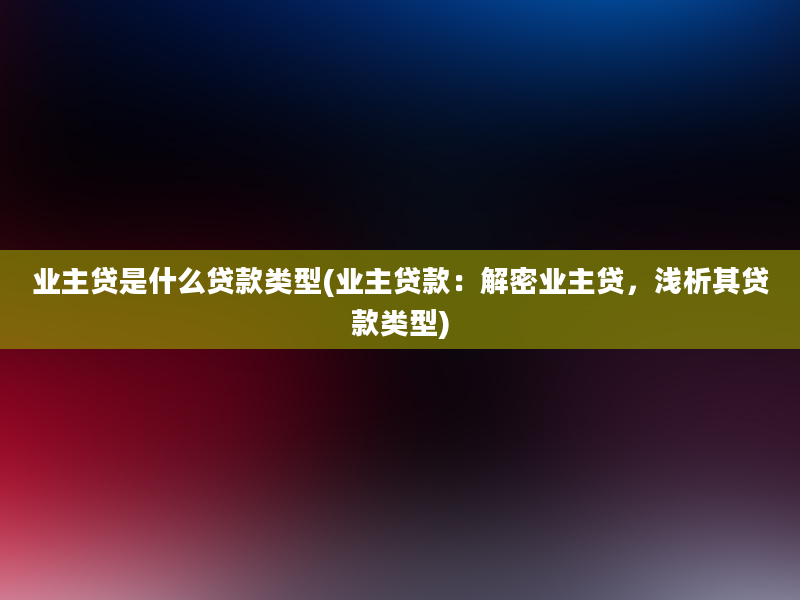 业主贷是什么贷款类型(业主贷款：解密业主贷，浅析其贷款类型)